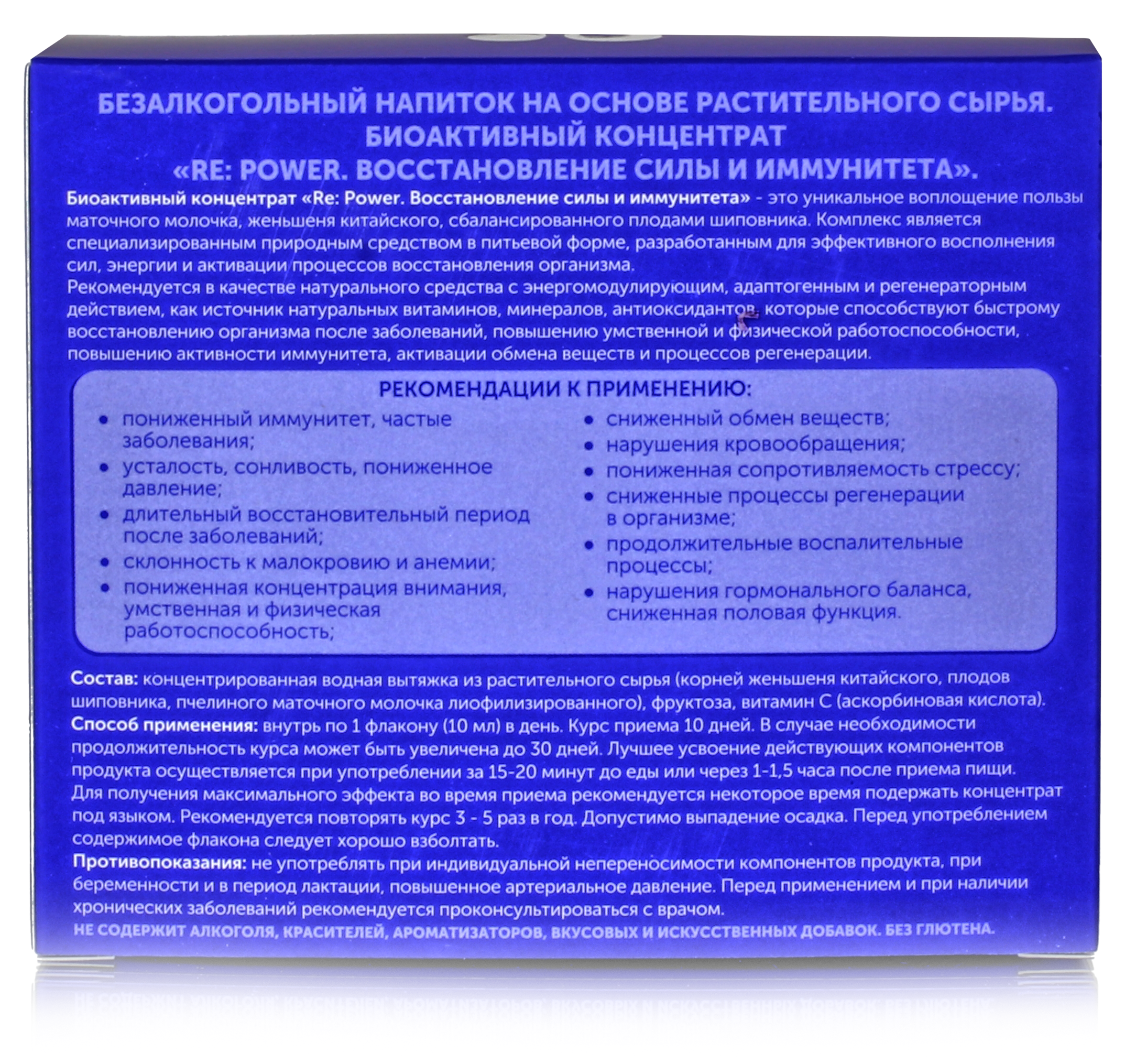 БЕЗАЛКОГОЛЬНЫЙ НАПИТОК НА ОСНОВЕ РАСТИТЕЛЬНОГО СЫРЬЯ.
БИОАКТИВНЫЙ КОНЦЕНТРАТ
«RE: POWER. ВОССТАНОВЛЕНИЕ СИЛЫ И ИММУНИТЕТА».

Биоактивный концентрат «Re: Power. Восстановление силы и иммунитета» - это уникальное воплощение пользы маточного молочка, женьшеня китайского, сбалансированного плодами шиповника. Комплекс является специализированным природным средством в питьевой форме, разработанным для эффективного восполнения сил, энергии и активации процессов восстановления организма.
Рекомендуется в качестве натурального средства с энергомодулирующим, адаптогенным и регенераторным действием, как источник натуральных витаминов, минералов, антиоксидантов, которые способствуют быстрому восстановлению организма после заболеваний, повышению умственной и физической работоспособности, повышению активности иммунитета, активации обмена веществ и процессов регенерации.

РЕКОМЕНДАЦИИ К ПРИМЕНЕНИЮ:

• пониженный иммунитет, частые заболевания;
• усталость, сонливость, пониженное давление;
• длительный восстановительный период после заболеваний;
• склонность к малокровию и анемии;
• пониженная концентрация внимания, умственная и физическая работоспособность;

• сниженный обмен веществ;
• нарушения кровообращения;
• пониженная сопротивляемость стрессу;
• сниженные процессы регенерации в организме;
• продолжительные воспалительные процессы;
• нарушения гормонального баланса, сниженная половая функция.

Состав: концентрированная водная вытяжка из растительного сырья (корней женьшеня китайского, плодов шиповника, пчелиного маточного молочка лиофилизированного), фруктоза, витамин С (аскорбиновая кислота).
Способ применения: внутрь по 1 флакону (10 мл) в день. Курс приема 10 дней. В случае необходимости продолжительность курса может быть увеличена до 30 дней. Лучшее усвоение действующих компонентов продукта осуществляется при употреблении за 15-20 минут до еды или через 1-1,5 часа после приема пищи. Для получения максимального эффекта во время приема рекомендуется некоторое время подержать концентрат под языком. Рекомендуется повторять курс 3 - 5 раз в год. Допустимо выпадение осадка. Перед употреблением содержимое флакона следует хорошо взболтать.
Противопоказания: не употреблять при индивидуальной непереносимости компонентов продукта, при беременности и в период лактации, повышенное артериальное давление. Перед применением и при наличии хронических заболеваний рекомендуется проконсультироваться с врачом.
НЕ СОДЕРЖИТ АЛКОГОЛЯ, КРАСИТЕЛЕЙ, АРОМАТИЗАТОРОВ, ВКУСОВЫХ И ИСКУССТВЕННЫХ ДОБАВОК. БЕЗ ГЛЮТЕНА.